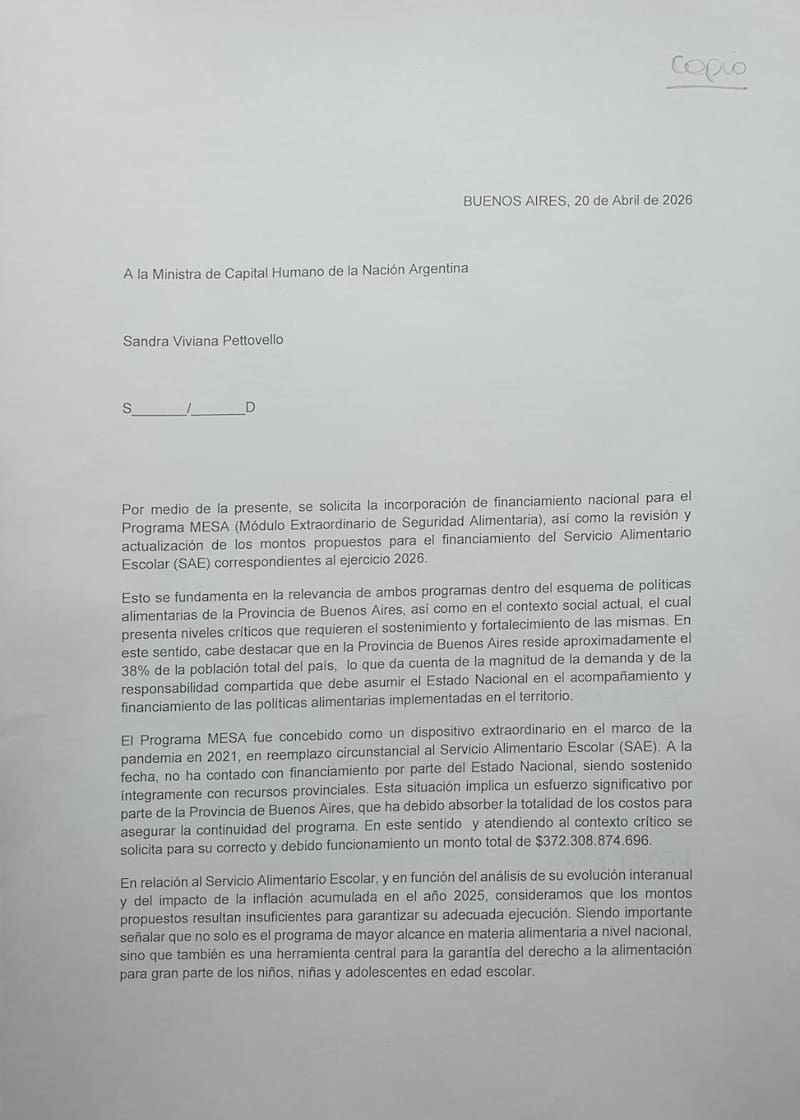 Copia

BUENOS AIRES, 20 de Abril de 2026

A la Ministra de Capital Humano de la Nación Argentina

Sandra Viviana Pettovello

S_______/_______D

Por medio de la presente, se solicita la incorporación de financiamiento nacional para el Programa MESA (Módulo Extraordinario de Seguridad Alimentaria), así como la revisión y actualización de los montos propuestos para el financiamiento del Servicio Alimentario Escolar (SAE) correspondientes al ejercicio 2026.

Esto se fundamenta en la relevancia de ambos programas dentro del esquema de políticas alimentarias de la Provincia de Buenos Aires, así como en el contexto social actual, el cual presenta niveles críticos que requieren el sostenimiento y fortalecimiento de las mismas. En este sentido, cabe destacar que en la Provincia de Buenos Aires reside aproximadamente el 38% de la población total del país, lo que da cuenta de la magnitud de la demanda y de la responsabilidad compartida que debe asumir el Estado Nacional en el acompañamiento y financiamiento de las políticas alimentarias implementadas en el territorio.

El Programa MESA fue concebido como un dispositivo extraordinario en el marco de la pandemia en 2021, en reemplazo circunstancial al Servicio Alimentario Escolar (SAE). A la fecha, no ha contado con financiamiento por parte del Estado Nacional, siendo sostenido íntegramente con recursos provinciales. Esta situación implica un esfuerzo significativo por parte de la Provincia de Buenos Aires, que ha debido absorber la totalidad de los costos para asegurar la continuidad del programa. En este sentido y atendiendo al contexto crítico se solicita para su correcto y debido funcionamiento un monto total de $372.308.874.696.

En relación al Servicio Alimentario Escolar, y en función del análisis de su evolución interanual y del impacto de la inflación acumulada en el año 2025, consideramos que los montos propuestos resultan insuficientes para garantizar su adecuada ejecución. Siendo importante señalar que no solo es el programa de mayor alcance en materia alimentaria a nivel nacional, sino que también es una herramienta central para la garantía del derecho a la alimentación para gran parte de los niños, niñas y adolescentes en edad escolar.